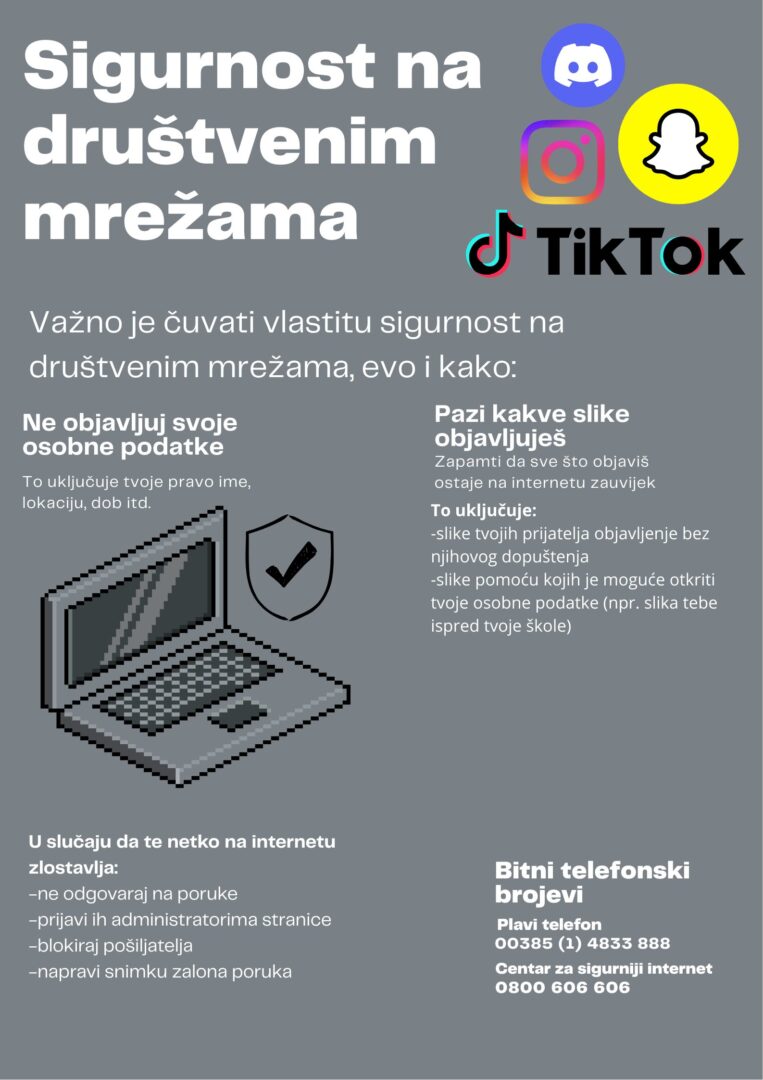 Sigurnost na društvenim mrežama

TikTok

Važno je čuvati vlastitu sigurnost na društvenim mrežama, evo i kako:

Ne objavljuj svoje osobne podatke

To uključuje tvoje pravo ime, lokaciju, dob itd.

Pazi kakve slike objavljuješ

Zapamti da sve što objaviš ostaje na internetu zauvijek

To uključuje:
-slike tvojih prijatelja objavljenje bez njihovog dopuštenja
-slike pomoću kojih je moguće otkriti tvoje osobne podatke (npr. slika tebe ispred tvoje škole)

U slučaju da te netko na internetu zlostavlja:
-ne odgovaraj na poruke
-prijavi ih administratorima stranice
-blokiraj pošiljatelja
-napravi snimku zalona poruka

Bitni telefonski brojevi

Plavi telefon
00385 (1) 4833 888

Centar za sigurniji internet
0800 606 606